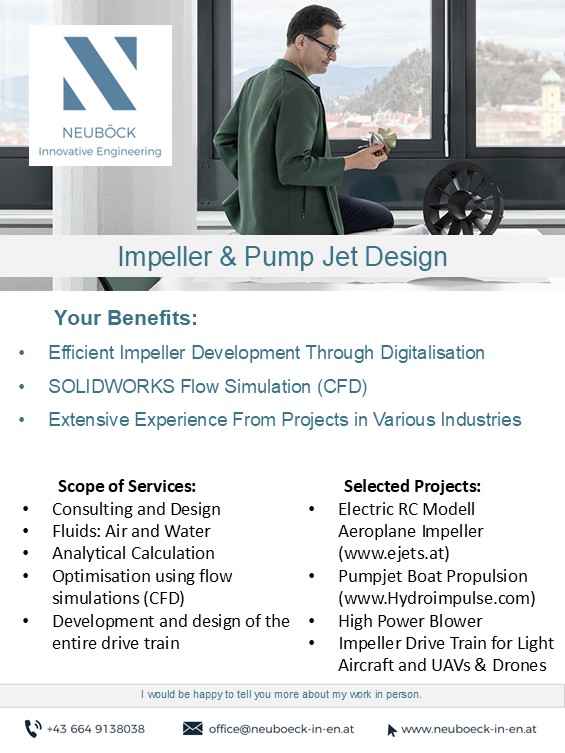 NEUBÖCK
Innovative Engineering

Impeller & Pump Jet Design

Your Benefits:

• Efficient Impeller Development Through Digitalisation
• SOLIDWORKS Flow Simulation (CFD)
• Extensive Experience From Projects in Various Industries

Scope of Services:

• Consulting and Design
• Fluids: Air and Water
• Analytical Calculation
• Optimisation using flow simulations (CFD)
• Development and design of the entire drive train

Selected Projects:

• Electric RC Modell Aeroplane Impeller (www.ejets.at)
• Pumpjet Boat Propulsion (www.Hydroimpulse.com)
• High Power Blower
• Impeller Drive Train for Light Aircraft and UAVs & Drones

I would be happy to tell you more about my work in person.

+43 664 9138038 office@neuboeck-in-en.at www.neuboeck-in-en.at